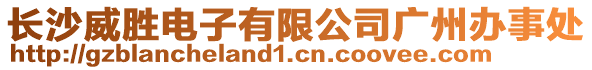 长沙威胜电子有限公司广州办事处
http://gzblancheland1.cn.coovee.com